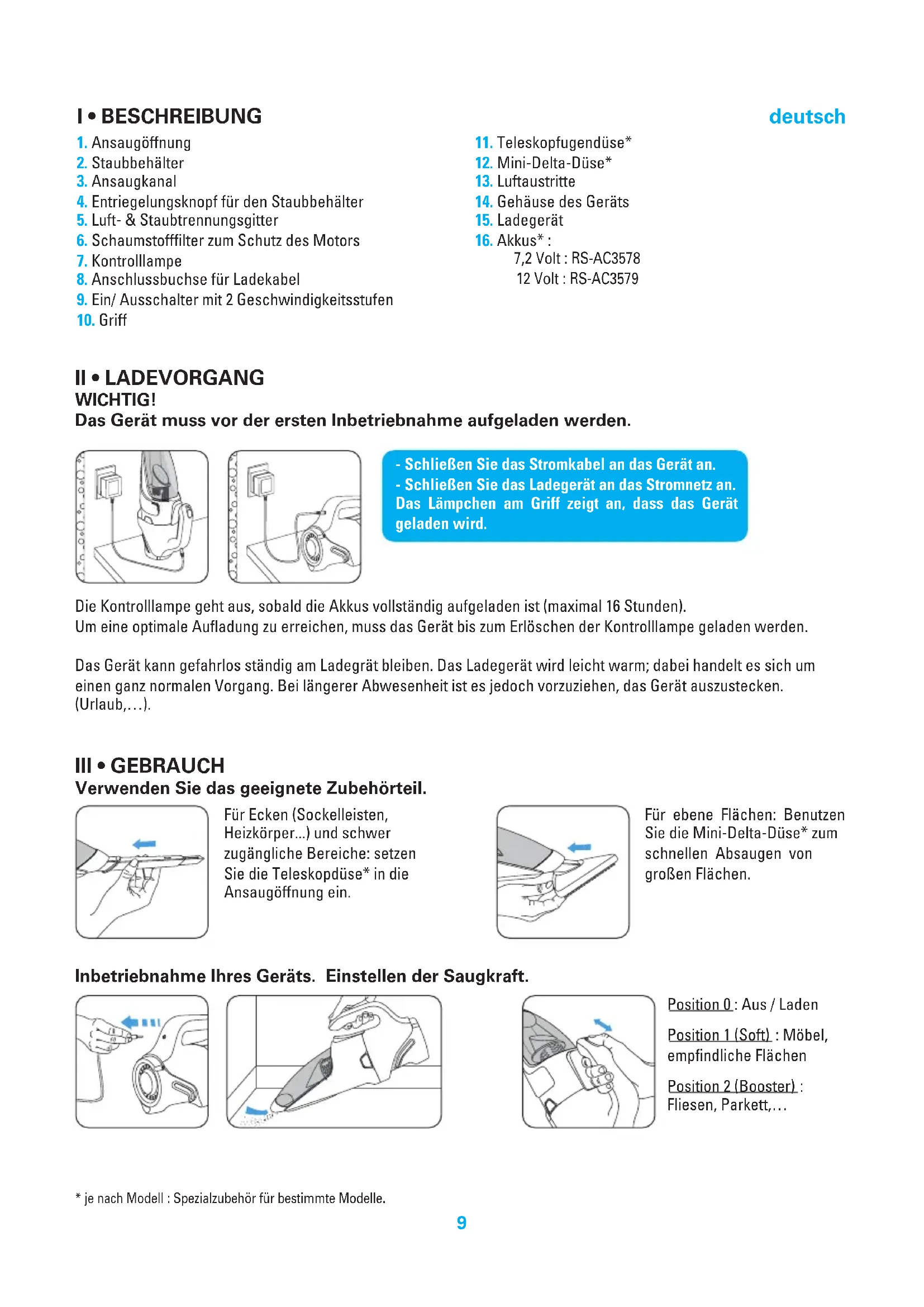 I • BESCHREIBUNG

deutsch

1. Ansaugöffnung
2. Staubbehälter
3. Ansaugkanal
4. Entriegelungsknopf für den Staubbehälter
5. Luft- & Staubtrennungsgitter
6. Schaumstofffilter zum Schutz des Motors
7. Kontrolllampe
8. Anschlussbuchse für Ladekabel
9. Ein/ Ausschalter mit 2 Geschwindigkeitsstufen
10. Griff

11. Teleskopfugendüse*
12. Mini-Delta-Düse*
13. Luftaustritte
14. Gehäuse des Geräts
15. Ladegerät
16. Akkus* :
7,2 Volt : RS-AC3578
12 Volt : RS-AC3579

II • LADEVORGANG
WICHTIG!
Das Gerät muss vor der ersten Inbetriebnahme aufgeladen werden.

- Schließen Sie das Stromkabel an das Gerät an.
- Schließen Sie das Ladegerät an das Stromnetz an. Das Lämpchen am Griff zeigt an, dass das Gerät geladen wird.

Die Kontrolllampe geht aus, sobald die Akkus vollständig aufgeladen ist (maximal 16 Stunden).
Um eine optimale Aufladung zu erreichen, muss das Gerät bis zum Erlöschen der Kontrolllampe geladen werden.

Das Gerät kann gefahrlos ständig am Ladegrät bleiben. Das Ladegerät wird leicht warm; dabei handelt es sich um einen ganz normalen Vorgang. Bei längerer Abwesenheit ist es jedoch vorzuziehen, das Gerät auszustecken. (Urlaub,…).

III • GEBRAUCH
Verwenden Sie das geeignete Zubehörteil.

Für Ecken (Sockelleisten, Heizkörper...) und schwer zugängliche Bereiche: setzen Sie die Teleskopdüse* in die Ansaugöffnung ein.

Für ebene Flächen: Benutzen Sie die Mini-Delta-Düse* zum schnellen Absaugen von großen Flächen.

Inbetriebnahme Ihres Geräts. Einstellen der Saugkraft.

Position 0 : Aus / Laden

Position 1 (Soft) : Möbel, empfindliche Flächen

Position 2 (Booster) : Fliesen, Parkett,…

* je nach Modell : Spezialzubehör für bestimmte Modelle.

9